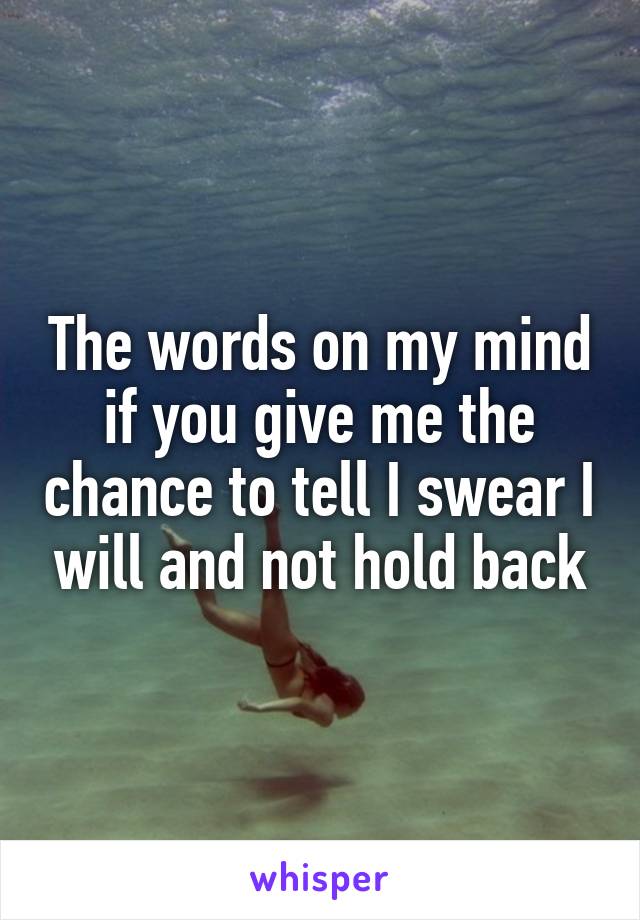 The words on my mind if you give me the chance to tell I swear I will and not hold back

whisper